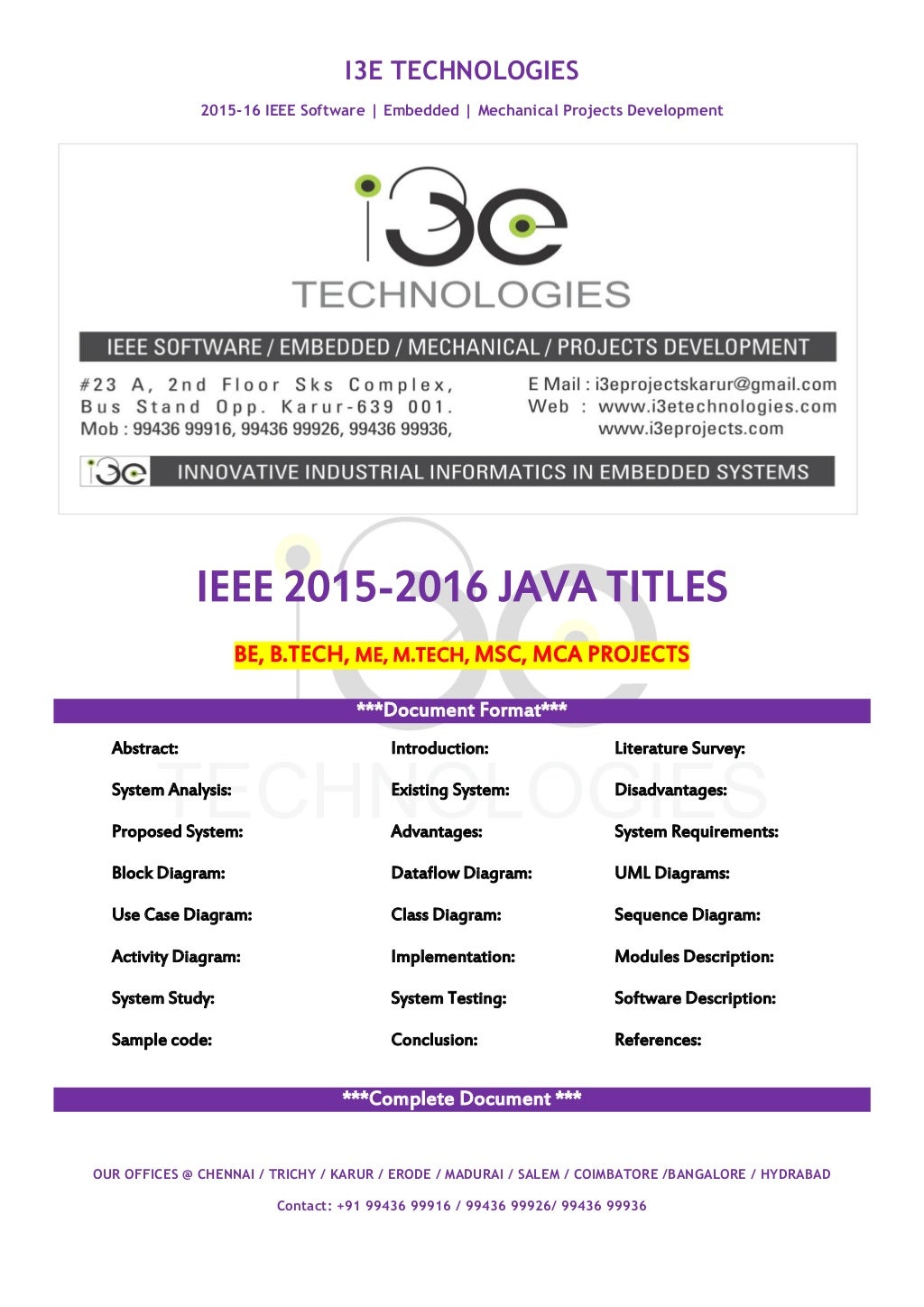 I3E TECHNOLOGIES

2015-16 IEEE Software | Embedded | Mechanical Projects Development

i3e

TECHNOLOGIES

IEEE SOFTWARE / EMBEDDED / MECHANICAL / PROJECTS DEVELOPMENT

#23 A, 2nd Floor Sks Complex, Bus Stand Opp. Karur-639 001. Mob : 99436 99916, 99436 99926, 99436 99936,

E Mail : i3eprojectskarur@gmail.com
Web : www.i3etechnologies.com
www.i3eprojects.com

i3e INNOVATIVE INDUSTRIAL INFORMATICS IN EMBEDDED SYSTEMS

IEEE 2015-2016 JAVA TITLES

BE, B.TECH, ME, M.TECH, MSC, MCA PROJECTS

***Document Format***

| Abstract: | Introduction: | Literature Survey: |
|---|---|---|
| System Analysis: | Existing System: | Disadvantages: |
| Proposed System: | Advantages: | System Requirements: |
| Block Diagram: | Dataflow Diagram: | UML Diagrams: |
| Use Case Diagram: | Class Diagram: | Sequence Diagram: |
| Activity Diagram: | Implementation: | Modules Description: |
| System Study: | System Testing: | Software Description: |
| Sample code: | Conclusion: | References: |

***Complete Document ***

OUR OFFICES @ CHENNAI / TRICHY / KARUR / ERODE / MADURAI / SALEM / COIMBATORE /BANGALORE / HYDRABAD

Contact: +91 99436 99916 / 99436 99926/ 99436 99936